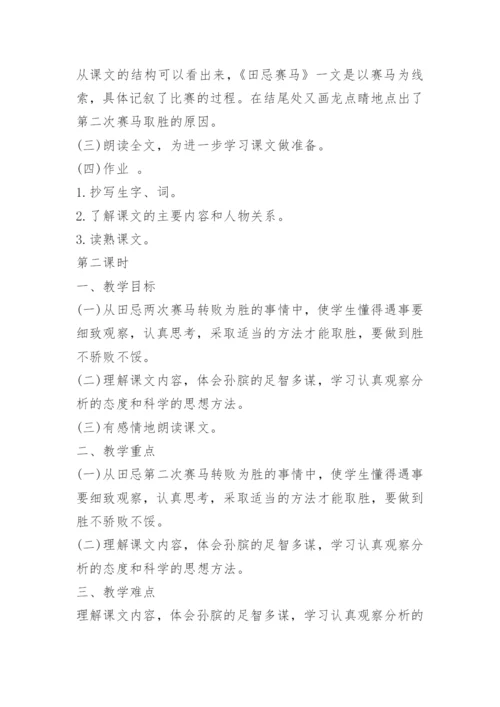 从课文的结构可以看出来，《田忌赛马》一文是以赛马为线索，具体记叙了比赛的过程。在结尾处又画龙点睛地点出了第二次赛马取胜的原因。

(三)朗读全文，为进一步学习课文做准备。

(四)作业 。

1.抄写生字、词。

2.了解课文的主要内容和人物关系。

3.读熟课文。

第二课时

一、教学目标

(一)从田忌两次赛马转败为胜的事情中，使学生懂得遇事要细致观察，认真思考，采取适当的方法才能取胜，要做到胜不骄败不馁。

(二)理解课文内容，体会孙膑的足智多谋，学习认真观察分析的态度和科学的思想方法。

(三)有感情地朗读课文。

二、教学重点

(一)从田忌第二次赛马转败为胜的事情中，使学生懂得遇事要细致观察，认真思考，采取适当的方法才能取胜，要做到胜不骄败不馁。

(二)理解课文内容，体会孙膑的足智多谋，学习认真观察分析的态度和科学的思想方法。

三、教学难点

理解课文内容，体会孙膑的足智多谋，学习认真观察分析的